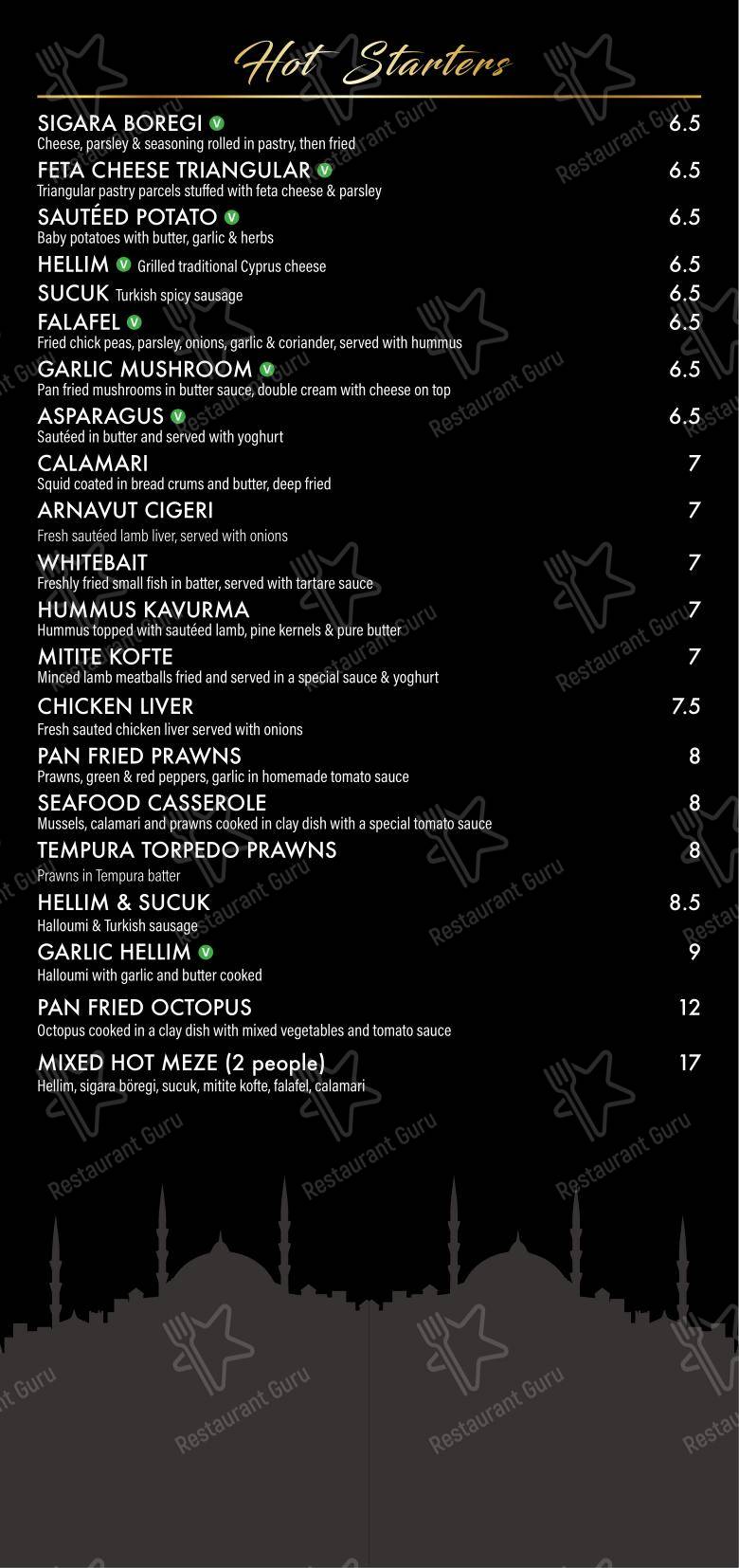 Hot Starters

SIGARA BOREGI V 6.5
Cheese, parsley & seasoning rolled in pastry, then fried

FETA CHEESE TRIANGULAR V 6.5
Triangular pastry parcels stuffed with feta cheese & parsley

SAUTÉED POTATO V 6.5
Baby potatoes with butter, garlic & herbs

HELLIM V Grilled traditional Cyprus cheese 6.5

SUCUK Turkish spicy sausage 6.5

FALAFEL V 6.5
Fried chick peas, parsley, onions, garlic & coriander, served with hummus

GARLIC MUSHROOM V 6.5
Pan fried mushrooms in butter sauce, double cream with cheese on top

ASPARAGUS V 6.5
Sautéed in butter and served with yoghurt

CALAMARI 7
Squid coated in bread crums and butter, deep fried

ARNAVUT CIGERI 7
Fresh sautéed lamb liver, served with onions

WHITEBAIT 7
Freshly fried small fish in batter, served with tartare sauce

HUMMUS KAVURMA 7
Hummus topped with sautéed lamb, pine kernels & pure butter

MITITE KOFTE 7
Minced lamb meatballs fried and served in a special sauce & yoghurt

CHICKEN LIVER 7.5
Fresh sauted chicken liver served with onions

PAN FRIED PRAWNS 8
Prawns, green & red peppers, garlic in homemade tomato sauce

SEAFOOD CASSEROLE 8
Mussels, calamari and prawns cooked in clay dish with a special tomato sauce

TEMPURA TORPEDO PRAWNS 8
Prawns in Tempura batter

HELLIM & SUCUK 8.5
Halloumi & Turkish sausage

GARLIC HELLIM V 9
Halloumi with garlic and butter cooked

PAN FRIED OCTOPUS 12
Octopus cooked in a clay dish with mixed vegetables and tomato sauce

MIXED HOT MEZE (2 people) 17
Hellim, sigara böregi, sucuk, mitite kofte, falafel, calamari

Restaurant Guru